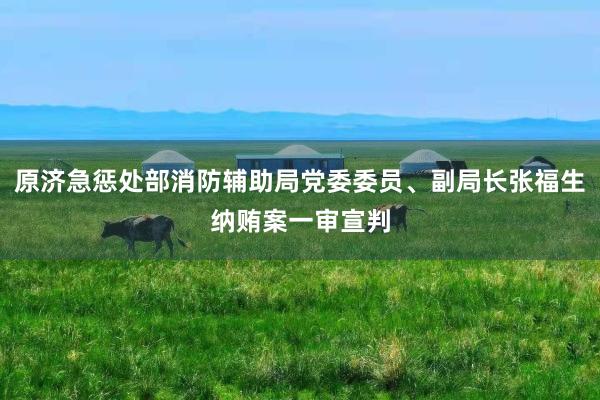 原济急惩处部消防辅助局党委委员、副局长张福生纳贿案一审宣判